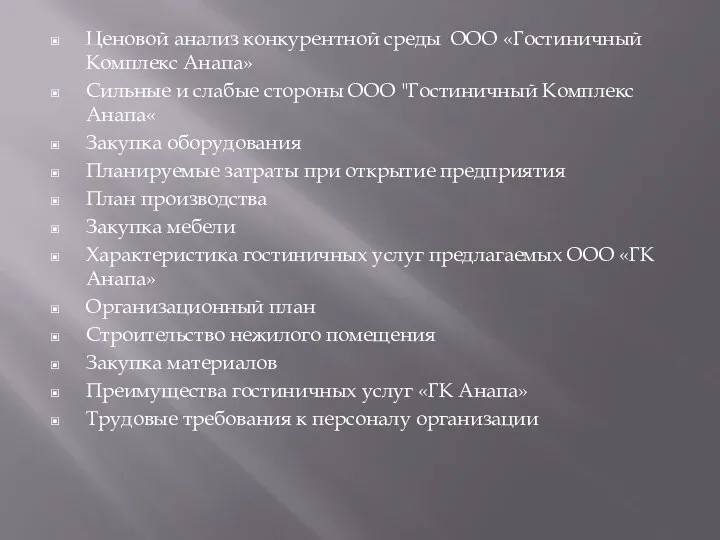 Ценовой анализ конкурентной среды ООО «Гостиничный Комплекс Анапа»

Сильные и слабые стороны ООО "Гостиничный Комплекс Анапа«

Закупка оборудования

Планируемые затраты при открытие предприятия

План производства

Закупка мебели

Характеристика гостиничных услуг предлагаемых ООО «ГК Анапа»

Организационный план

Строительство нежилого помещения

Закупка материалов

Преимущества гостиничных услуг «ГК Анапа»

Трудовые требования к персоналу организации